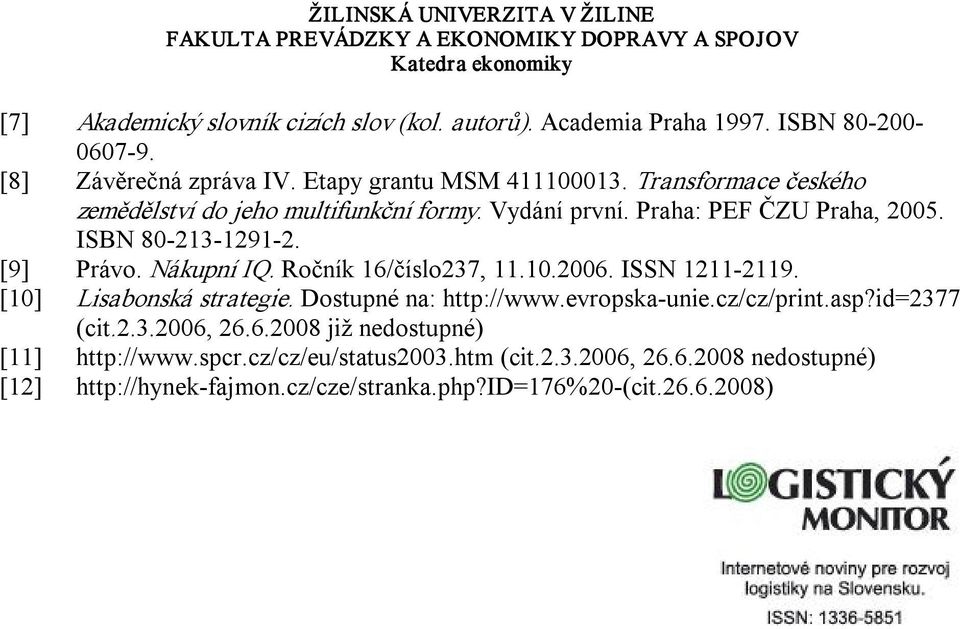 ŽILINSKÁ UNIVERZITA V ŽILINE
FAKULTA PREVÁDZKY A EKONOMIKY DOPRAVY A SPOJOV
Katedra ekonomiky

[7] Akademický slovník cizích slov (kol. autorů). Academia Praha 1997. ISBN 80-200-0607-9.
[8] Závěrečná zpráva IV. Etapy grantu MSM 411100013. Transformace českého zemědělství do jeho multifunkční formy. Vydání první. Praha: PEF ČZU Praha, 2005. ISBN 80-213-1291-2.
[9] Právo. Nákupní IQ. Ročník 16/číslo237, 11.10.2006. ISSN 1211-2119.
[10] Lisabonská strategie. Dostupné na: http://www.evropska-unie.cz/cz/print.asp?id=2377 (cit.2.3.2006, 26.6.2008 již nedostupné)
[11] http://www.spcr.cz/cz/eu/status2003.htm (cit.2.3.2006, 26.6.2008 nedostupné)
[12] http://hynek-fajmon.cz/cze/stranka.php?ID=176%20-(cit.26.6.2008)

LOGISTICKÝ
MONITOR
Internetové noviny pre rozvoj logistiky na Slovensku.
ISSN: 1336-5851